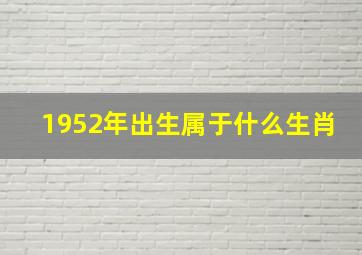 1952年出生属于什么生肖